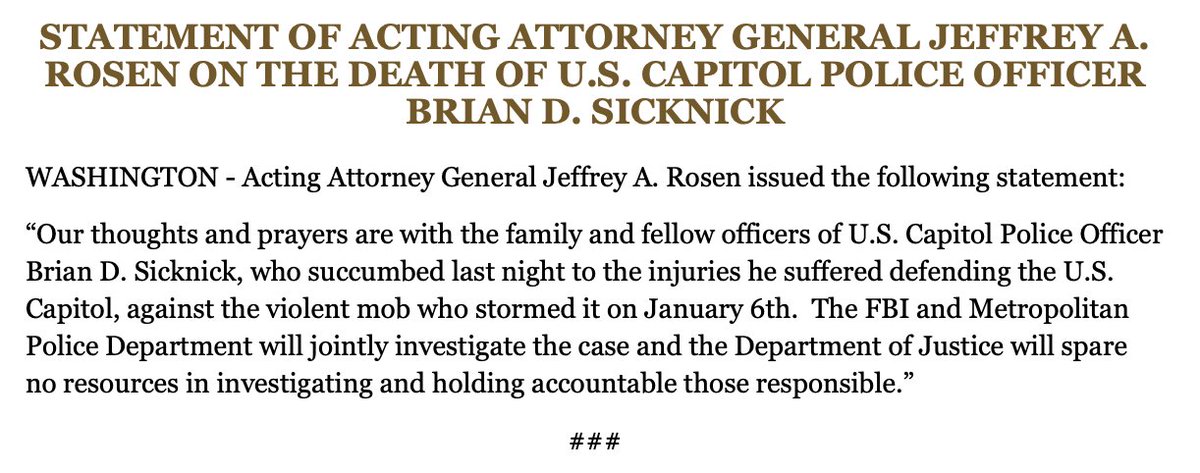 STATEMENT OF ACTING ATTORNEY GENERAL JEFFREY A. ROSEN ON THE DEATH OF U.S. CAPITOL POLICE OFFICER BRIAN D. SICKNICK

WASHINGTON - Acting Attorney General Jeffrey A. Rosen issued the following statement:

“Our thoughts and prayers are with the family and fellow officers of U.S. Capitol Police Officer Brian D. Sicknick, who succumbed last night to the injuries he suffered defending the U.S. Capitol, against the violent mob who stormed it on January 6th. The FBI and Metropolitan Police Department will jointly investigate the case and the Department of Justice will spare no resources in investigating and holding accountable those responsible.”

###